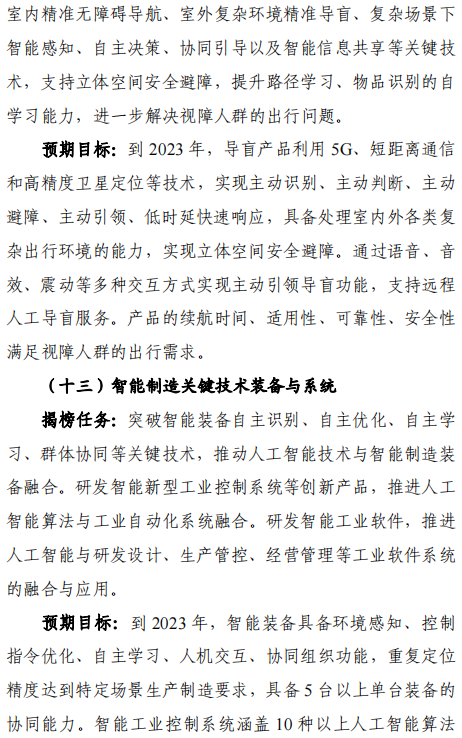 室内精准无障碍导航、室外复杂环境精准导盲、复杂场景下智能感知、自主决策、协同引导以及智能信息共享等关键技术，支持立体空间安全避障，提升路径学习、物品识别的自学习能力，进一步解决视障人群的出行问题。

预期目标：到 2023 年，导盲产品利用 5G、短距离通信和高精度卫星定位等技术，实现主动识别、主动判断、主动避障、主动引领、低时延快速响应，具备处理室内外各类复杂出行环境的能力，实现立体空间安全避障。通过语音、音效、震动等多种交互方式实现主动引领导盲功能，支持远程人工导盲服务。产品的续航时间、适用性、可靠性、安全性满足视障人群的出行需求。

（十三）智能制造关键技术装备与系统

揭榜任务：突破智能装备自主识别、自主优化、自主学习、群体协同等关键技术，推动人工智能技术与智能制造装备融合。研发智能新型工业控制系统等创新产品，推进人工智能算法与工业自动化系统融合。研发智能工业软件，推进人工智能与研发设计、生产管控、经营管理等工业软件系统的融合与应用。

预期目标：到 2023 年，智能装备具备环境感知、控制指令优化、自主学习、人机交互、协同组织功能，重复定位精度达到特定场景生产制造要求，具备 5 台以上单台装备的协同能力。智能工业控制系统涵盖 10 种以上人工智能算法